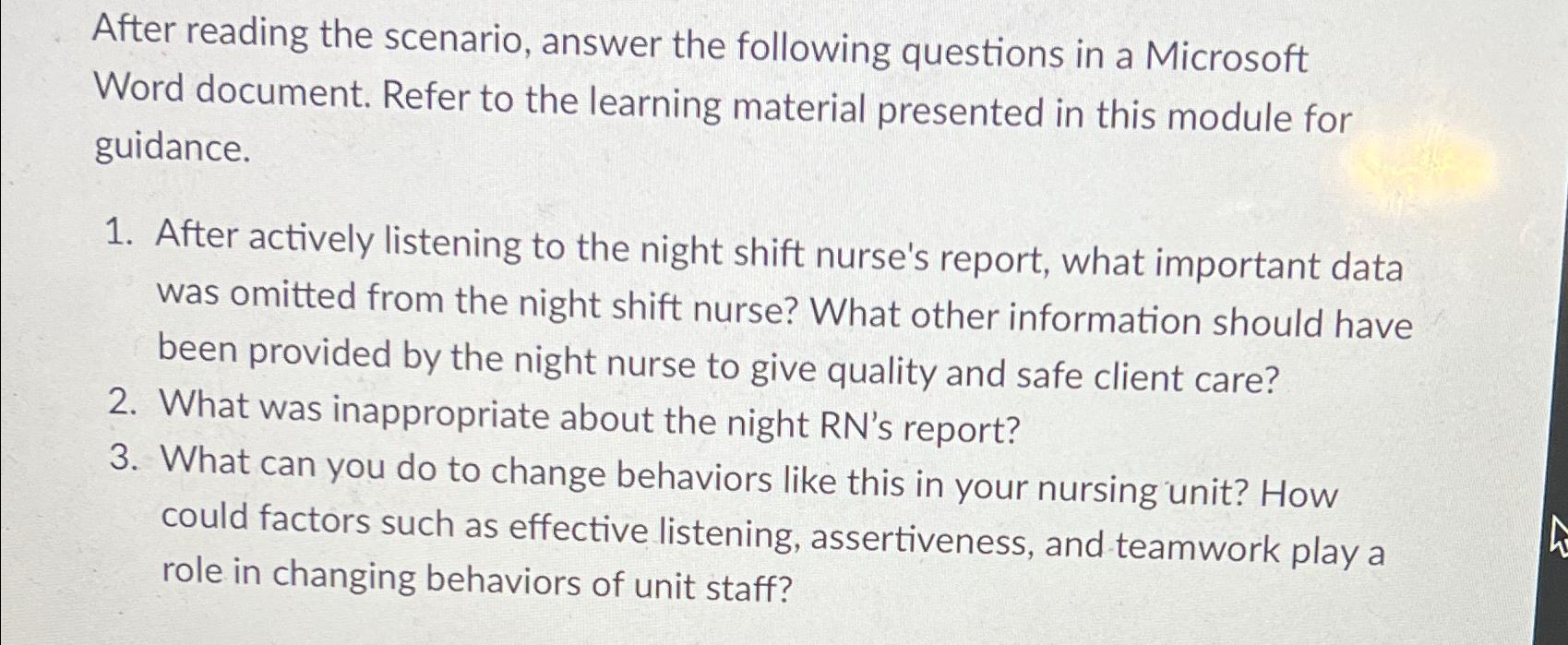 After reading the scenario, answer the following questions in a Microsoft Word document. Refer to the learning material presented in this module for guidance.

1. After actively listening to the night shift nurse's report, what important data was omitted from the night shift nurse? What other information should have been provided by the night nurse to give quality and safe client care?
2. What was inappropriate about the night RN's report?
3. What can you do to change behaviors like this in your nursing unit? How could factors such as effective listening, assertiveness, and teamwork play a role in changing behaviors of unit staff?